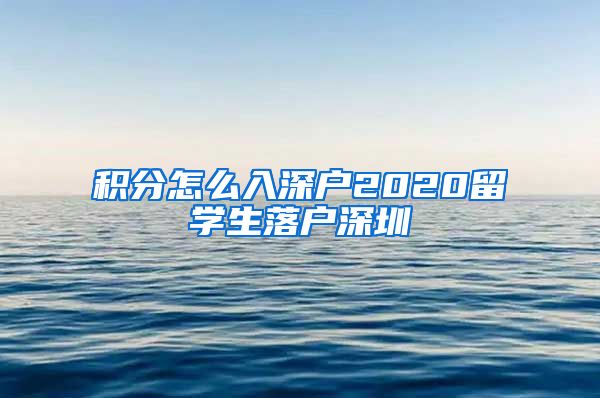 积分怎么入深户2020留学生落户深圳